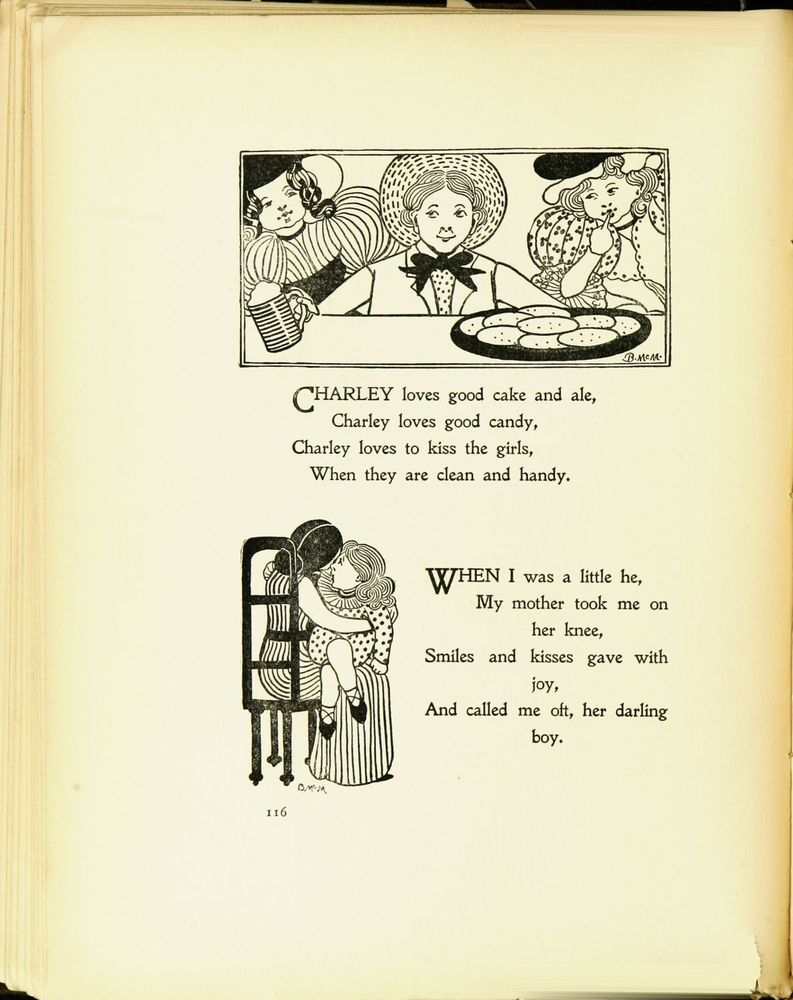 B.McM.

CHARLEY loves good cake and ale,
Charley loves good candy,
Charley loves to kiss the girls,
When they are clean and handy.

B.McM.

WHEN I was a little he,
My mother took me on her knee,
Smiles and kisses gave with joy,
And called me oft, her darling boy.

116